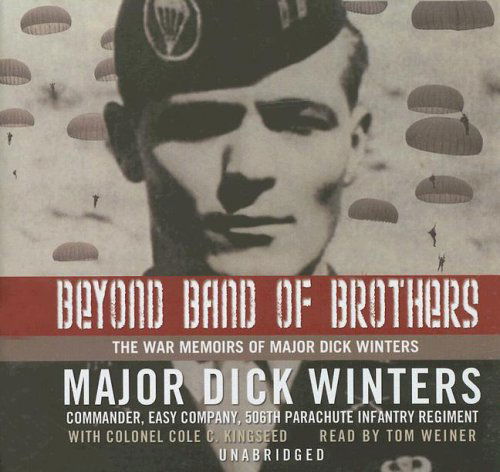 BEYOND BAND OF BROTHERS

THE WAR MEMOIRS OF MAJOR DICK WINTERS

MAJOR DICK WINTERS

COMMANDER, EASY COMPANY, 506TH PARACHUTE INFANTRY REGIMENT

WITH COLONEL COLE C. KINGSEED

READ BY TOM WEINER

UNABRIDGED